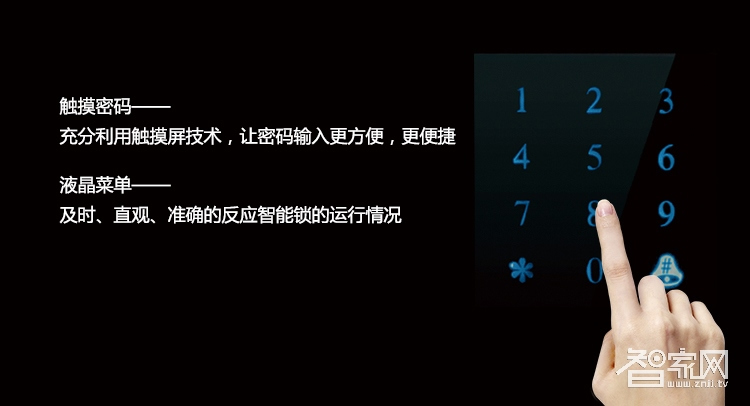 触摸密码——
充分利用触摸屏技术，让密码输入更方便，更便捷

液晶菜单——
及时、直观、准确的反应智能锁的运行情况

1 2 3
4 5 6
7 8 9
* 0 #

智家网
www.znjj.tv